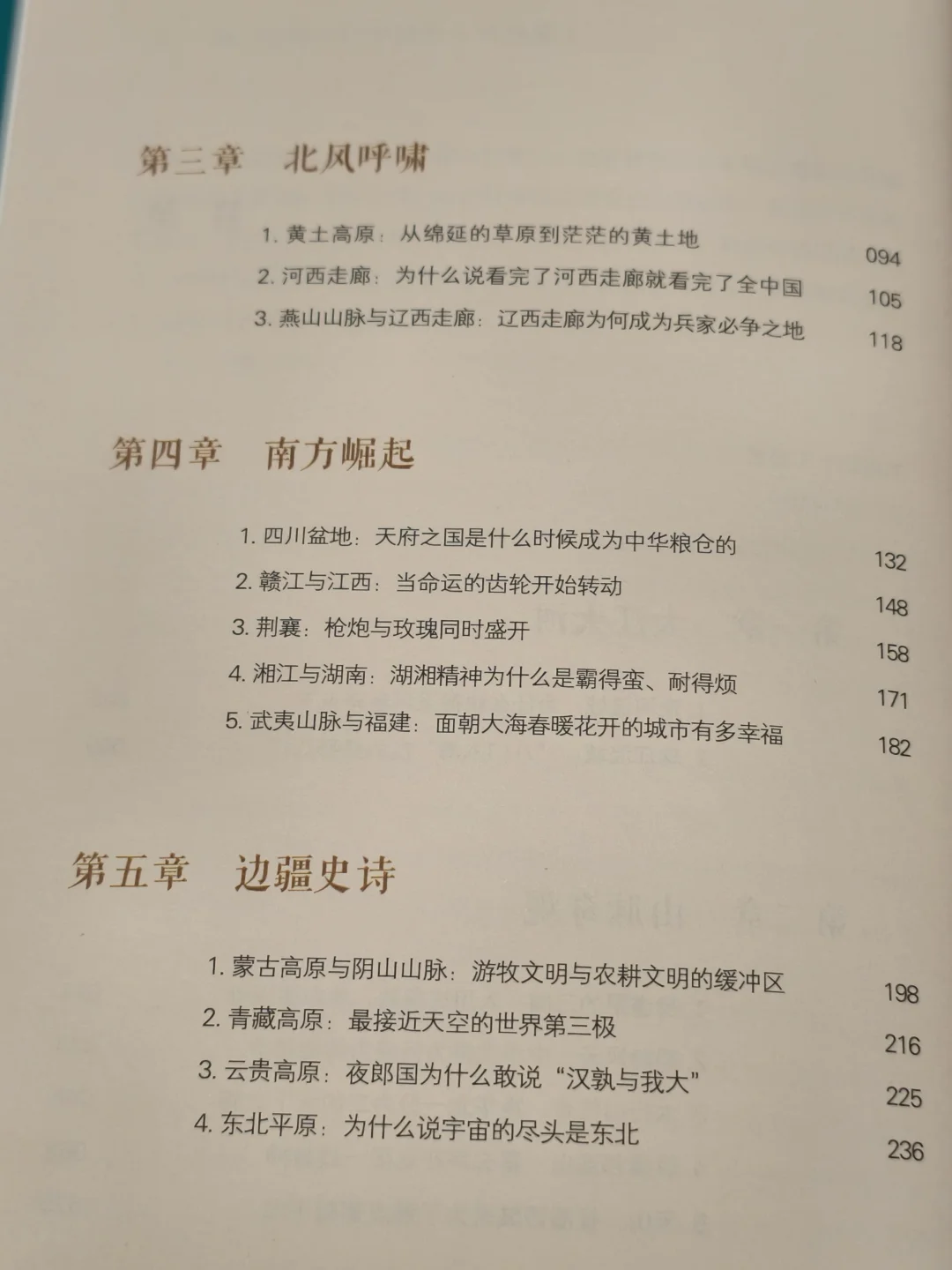 第三章 北风呼啸

1.黄土高原：从绵延的草原到茫茫的黄土地 094
2.河西走廊：为什么说看完了河西走廊就看完了全中国 105
3.燕山山脉与辽西走廊：辽西走廊为何成为兵家必争之地 118

第四章 南方崛起

1.四川盆地：天府之国是什么时候成为中华粮仓的 132
2.赣江与江西：当命运的齿轮开始转动 148
3.荆襄：枪炮与玫瑰同时盛开 158
4.湘江与湖南：湖湘精神为什么是霸得蛮、耐得烦 171
5.武夷山脉与福建：面朝大海春暖花开的城市有多幸福 182

第五章 边疆史诗

1.蒙古高原与阴山山脉：游牧文明与农耕文明的缓冲区 198
2.青藏高原：最接近天空的世界第三极 216
3.云贵高原：夜郎国为什么敢说“汉孰与我大” 225
4.东北平原：为什么说宇宙的尽头是东北 236